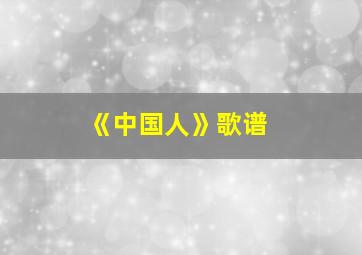 《中国人》歌谱